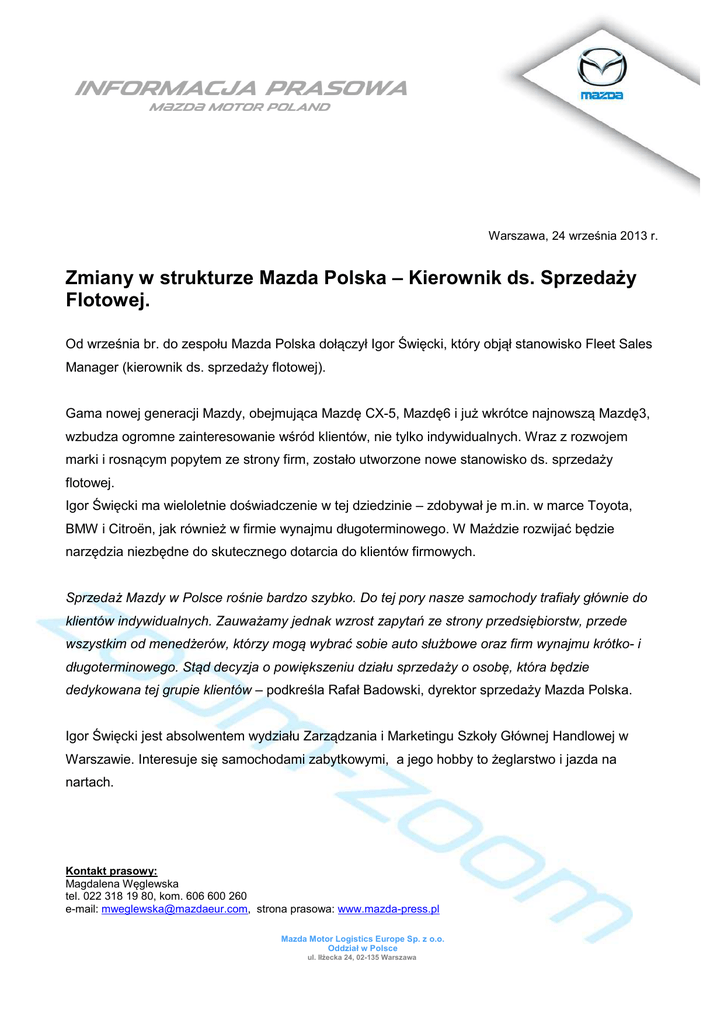 INFORMACJA PRASOWA
MAZDA MOTOR POLAND

mazda

Warszawa, 24 września 2013 r.

Zmiany w strukturze Mazda Polska – Kierownik ds. Sprzedaży Flotowej.

Od września br. do zespołu Mazda Polska dołączył Igor Święcki, który objął stanowisko Fleet Sales Manager (kierownik ds. sprzedaży flotowej).

Gama nowej generacji Mazdy, obejmująca Mazdę CX-5, Mazdę6 i już wkrótce najnowszą Mazdę3, wzbudza ogromne zainteresowanie wśród klientów, nie tylko indywidualnych. Wraz z rozwojem marki i rosnącym popytem ze strony firm, zostało utworzone nowe stanowisko ds. sprzedaży flotowej.
Igor Święcki ma wieloletnie doświadczenie w tej dziedzinie – zdobywał je m.in. w marce Toyota, BMW i Citroën, jak również w firmie wynajmu długoterminowego. W Maździe rozwijać będzie narzędzia niezbędne do skutecznego dotarcia do klientów firmowych.

Sprzedaż Mazdy w Polsce rośnie bardzo szybko. Do tej pory nasze samochody trafiały głównie do klientów indywidualnych. Zauważamy jednak wzrost zapytań ze strony przedsiębiorstw, przede wszystkim od menedżerów, którzy mogą wybrać sobie auto służbowe oraz firm wynajmu krótko- i długoterminowego. Stąd decyzja o powiększeniu działu sprzedaży o osobę, która będzie dedykowana tej grupie klientów – podkreśla Rafał Badowski, dyrektor sprzedaży Mazda Polska.

Igor Święcki jest absolwentem wydziału Zarządzania i Marketingu Szkoły Głównej Handlowej w Warszawie. Interesuje się samochodami zabytkowymi, a jego hobby to żeglarstwo i jazda na nartach.

zoom-zoom

Kontakt prasowy:
Magdalena Węglewska
tel. 022 318 19 80, kom. 606 600 260
e-mail: mweglewska@mazdaeur.com, strona prasowa: www.mazda-press.pl

Mazda Motor Logistics Europe Sp. z o.o.
Oddział w Polsce
ul. Iłżecka 24, 02-135 Warszawa